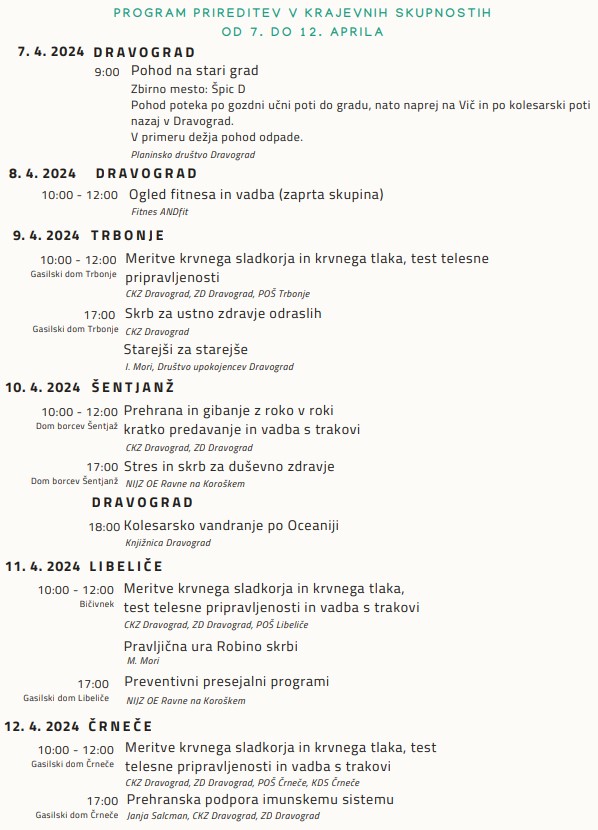 PROGRAM PRIREDITEV V KRAJEVNIH SKUPNOSTIH
OD 7. DO 12. APRILA

7. 4. 2024 DRAVOGRAD

9:00 Pohod na stari grad
Zbirno mesto: Špic D
Pohod poteka po gozdni učni poti do gradu, nato naprej na Vič in po kolesarski poti nazaj v Dravograd.
V primeru dežja pohod odpade.
Planinsko društvo Dravograd

8. 4. 2024 DRAVOGRAD

10:00 - 12:00 Ogled fitnesa in vadba (zaprta skupina)
Fitnes ANDfit

9. 4. 2024 TRBONJE

10:00 - 12:00 Gasilski dom Trbonje Meritve krvnega sladkorja in krvnega tlaka, test telesne pripravljenosti
CKZ Dravograd, ZD Dravograd, POŠ Trbonje

17:00 Gasilski dom Trbonje Skrb za ustno zdravje odraslih
CKZ Dravograd

Starejši za starejše
I. Mori, Društvo upokojencev Dravograd

10. 4. 2024 ŠENTJANŽ

10:00 - 12:00 Dom borcev Šentjaž Prehrana in gibanje z roko v roki kratko predavanje in vadba s trakovi
CKZ Dravograd, ZD Dravograd

17:00 Dom borcev Šentjanž Stres in skrb za duševno zdravje
NIJZ OE Ravne na Koroškem

DRAVOGRAD

18:00 Kolesarsko vandranje po Oceaniji
Knjižnica Dravograd

11. 4. 2024 LIBELIČE

10:00 - 12:00 Bičivnek Meritve krvnega sladkorja in krvnega tlaka, test telesne pripravljenosti in vadba s trakovi
CKZ Dravograd, ZD Dravograd, POŠ Libeliče

Pravljična ura Robino skrbi
M. Mori

17:00 Gasilski dom Libeliče Preventivni presejalni programi
NIJZ OE Ravne na Koroškem

12. 4. 2024 ČRNEČE

10:00 - 12:00 Gasilski dom Črneče Meritve krvnega sladkorja in krvnega tlaka, test telesne pripravljenosti in vadba s trakovi
CKZ Dravograd, ZD Dravograd, POŠ Črneče, KDS Črneče

17:00 Gasilski dom Črneče Prehranska podpora imunskemu sistemu
Janja Salcman, CKZ Dravograd, ZD Dravograd